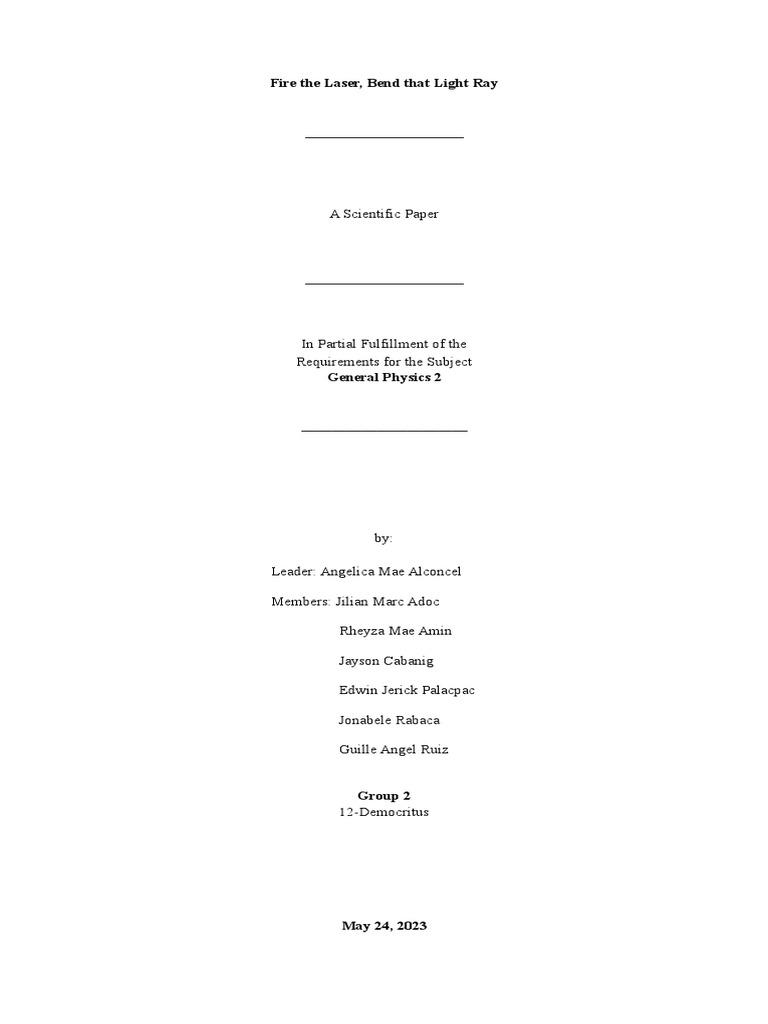 Fire the Laser, Bend that Light Ray

A Scientific Paper

In Partial Fulfillment of the Requirements for the Subject
General Physics 2

by:

Leader: Angelica Mae Alconcel

Members: Jilian Marc Adoc

Rheyza Mae Amin

Jayson Cabanig

Edwin Jerick Palacpac

Jonabele Rabaca

Guille Angel Ruiz

Group 2
12-Democritus

May 24, 2023